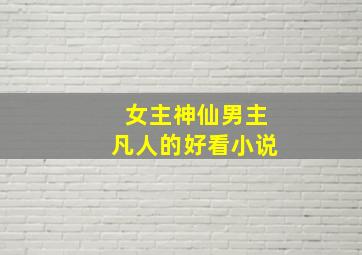 女主神仙男主
凡人的好看小说